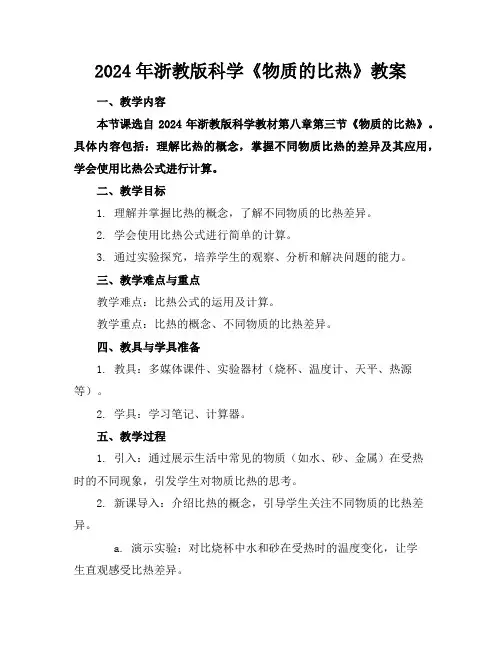 2024年浙教版科学《物质的比热》教案

一、教学内容

本节课选自 2024 年浙教版科学教材第八章第三节《物质的比热》。具体内容包括：理解比热的概念，掌握不同物质比热的差异及其应用，学会使用比热公式进行计算。

二、教学目标

1. 理解并掌握比热的概念，了解不同物质的比热差异。

2. 学会使用比热公式进行简单的计算。

3. 通过实验探究，培养学生的观察、分析和解决问题的能力。

三、教学难点与重点

教学难点：比热公式的运用及计算。

教学重点：比热的概念、不同物质的比热差异。

四、教具与学具准备

1. 教具：多媒体课件、实验器材（烧杯、温度计、天平、热源等）。

2. 学具：学习笔记、计算器。

五、教学过程

1. 引入：通过展示生活中常见的物质（如水、砂、金属）在受热时的不同现象，引发学生对物质比热的思考。

2. 新课导入：介绍比热的概念，引导学生关注不同物质的比热差异。

a. 演示实验：对比烧杯中水和砂在受热时的温度变化，让学生直观感受比热差异。